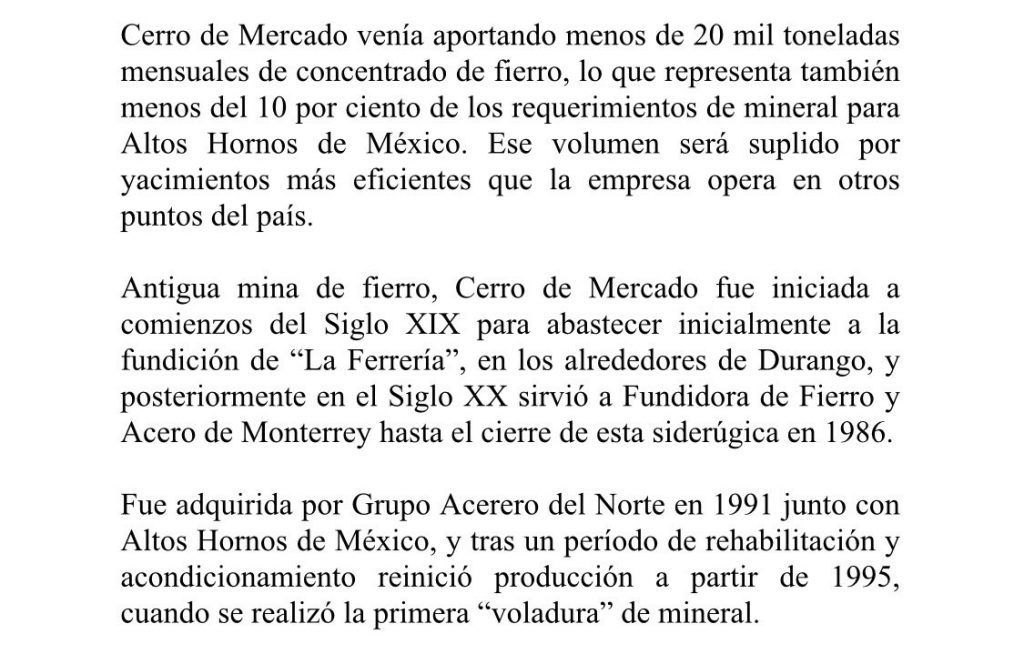 Cerro de Mercado venía aportando menos de 20 mil toneladas mensuales de concentrado de fierro, lo que representa también menos del 10 por ciento de los requerimientos de mineral para Altos Hornos de México. Ese volumen será suplido por yacimientos más eficientes que la empresa opera en otros puntos del país.

Antigua mina de fierro, Cerro de Mercado fue iniciada a comienzos del Siglo XIX para abastecer inicialmente a la fundición de “La Ferrería”, en los alrededores de Durango, y posteriormente en el Siglo XX sirvió a Fundidora de Fierro y Acero de Monterrey hasta el cierre de esta siderúgica en 1986.

Fue adquirida por Grupo Acerero del Norte en 1991 junto con Altos Hornos de México, y tras un período de rehabilitación y acondicionamiento reinició producción a partir de 1995, cuando se realizó la primera “voladura” de mineral.